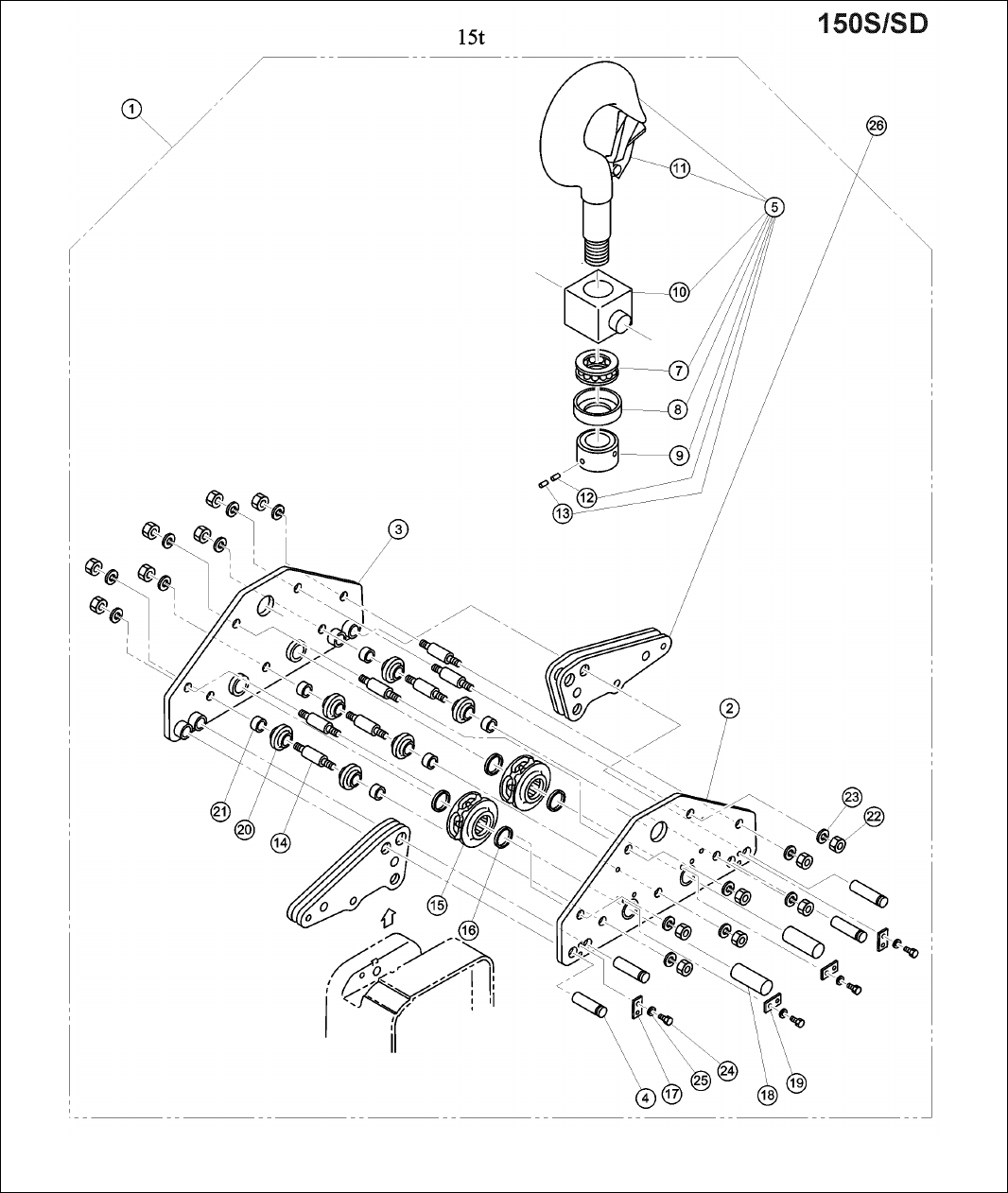 150S/SD

15t

1
26
11
5
10
7
8
9
12
13
3
2
23
22
21
20
14
15
16
4
17
25
24
18
19